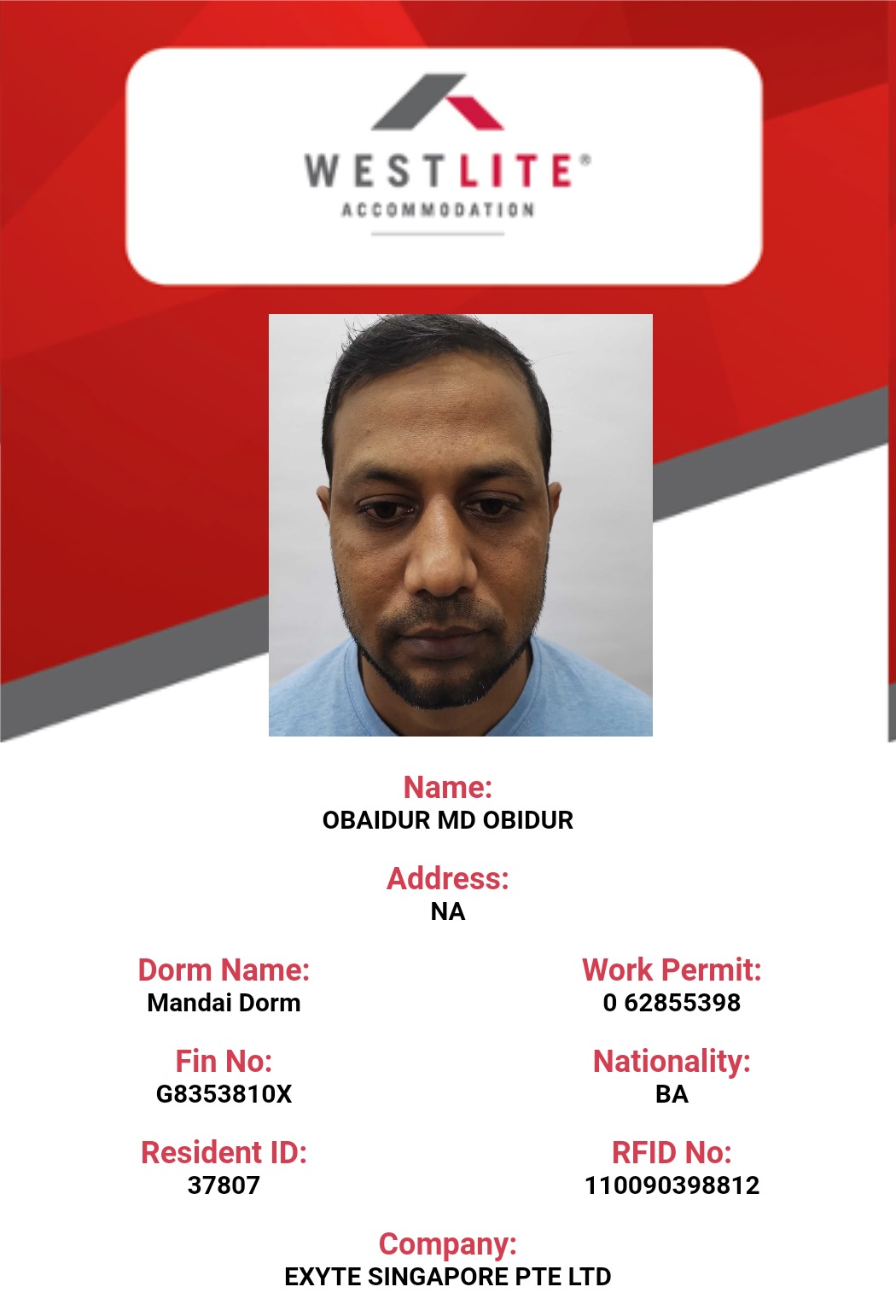 WESTLITE®
ACCOMMODATION

Name:
OBAIDUR MD OBIDUR

Address:
NA

Dorm Name:
Mandai Dorm

Work Permit:
0 62855398

Fin No:
G8353810X

Nationality:
BA

Resident ID:
37807

RFID No:
110090398812

Company:
EXYTE SINGAPORE PTE LTD